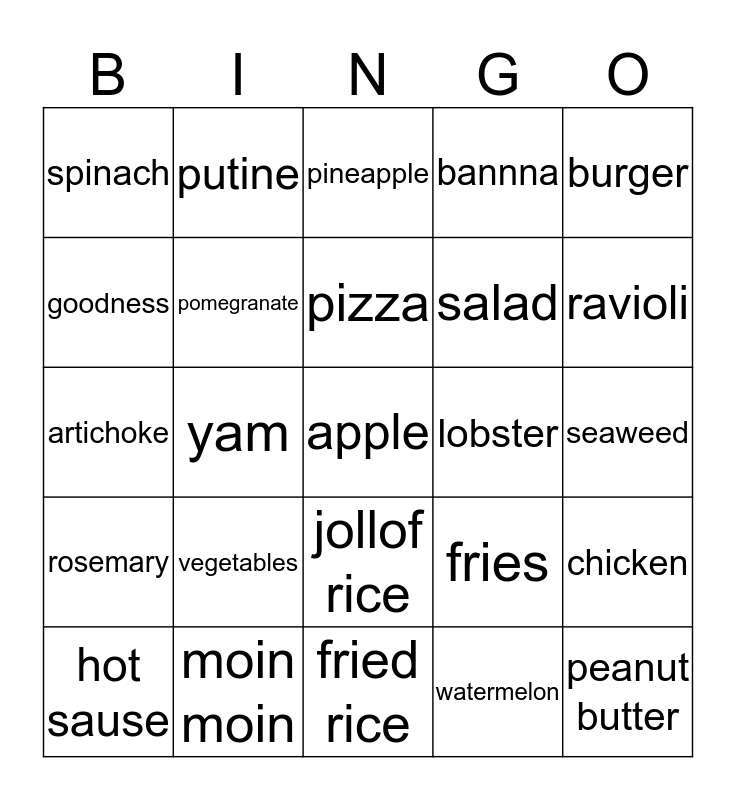 | B | I | N | G | O |
|---|---|---|---|---|
| spinach | putine | pineapple | bannna | burger |
| goodness | pomegranate | pizza | salad | ravioli |
| artichoke | yam | apple | lobster | seaweed |
| rosemary | vegetables | jollof rice | fries | chicken |
| hot sause | moin moin | fried rice | watermelon | peanut butter |